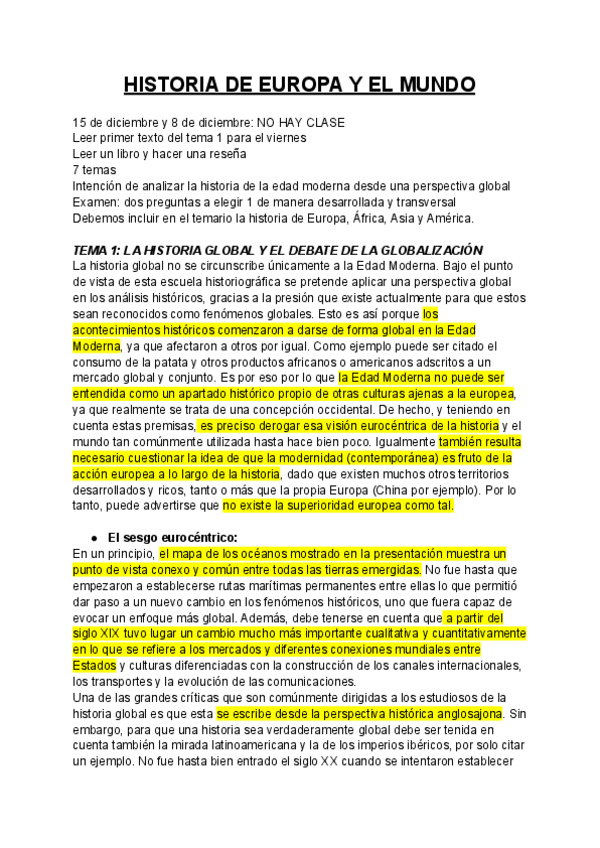 HISTORIA DE EUROPA Y EL MUNDO

15 de diciembre y 8 de diciembre: NO HAY CLASE
Leer primer texto del tema 1 para el viernes
Leer un libro y hacer una reseña
7 temas
Intención de analizar la historia de la edad moderna desde una perspectiva global
Examen: dos preguntas a elegir 1 de manera desarrollada y transversal
Debemos incluir en el temario la historia de Europa, África, Asia y América.

TEMA 1: LA HISTORIA GLOBAL Y EL DEBATE DE LA GLOBALIZACIÓN
La historia global no se circunscribe únicamente a la Edad Moderna. Bajo el punto de vista de esta escuela historiográfica se pretende aplicar una perspectiva global en los análisis históricos, gracias a la presión que existe actualmente para que estos sean reconocidos como fenómenos globales. Esto es así porque los acontecimientos históricos comenzaron a darse de forma global en la Edad Moderna, ya que afectaron a otros por igual. Como ejemplo puede ser citado el consumo de la patata y otros productos africanos o americanos adscritos a un mercado global y conjunto. Es por eso por lo que la Edad Moderna no puede ser entendida como un apartado histórico propio de otras culturas ajenas a la europea, ya que realmente se trata de una concepción occidental. De hecho, y teniendo en cuenta estas premisas, es preciso derogar esa visión eurocéntrica de la historia y el mundo tan comúnmente utilizada hasta hace bien poco. Igualmente también resulta necesario cuestionar la idea de que la modernidad (contemporánea) es fruto de la acción europea a lo largo de la historia, dado que existen muchos otros territorios desarrollados y ricos, tanto o más que la propia Europa (China por ejemplo). Por lo tanto, puede advertirse que no existe la superioridad europea como tal.

● El sesgo eurocéntrico:
En un principio, el mapa de los océanos mostrado en la presentación muestra un punto de vista conexo y común entre todas las tierras emergidas. No fue hasta que empezaron a establecerse rutas marítimas permanentes entre ellas lo que permitió dar paso a un nuevo cambio en los fenómenos históricos, uno que fuera capaz de evocar un enfoque más global. Además, debe tenerse en cuenta que a partir del siglo XIX tuvo lugar un cambio mucho más importante cualitativa y cuantitativamente en lo que se refiere a los mercados y diferentes conexiones mundiales entre Estados y culturas diferenciadas con la construcción de los canales internacionales, los transportes y la evolución de las comunicaciones.
Una de las grandes críticas que son comúnmente dirigidas a los estudiosos de la historia global es que esta se escribe desde la perspectiva histórica anglosajona. Sin embargo, para que una historia sea verdaderamente global debe ser tenida en cuenta también la mirada latinoamericana y la de los imperios ibéricos, por solo citar un ejemplo. No fue hasta bien entrado el siglo XX cuando se intentaron establecer